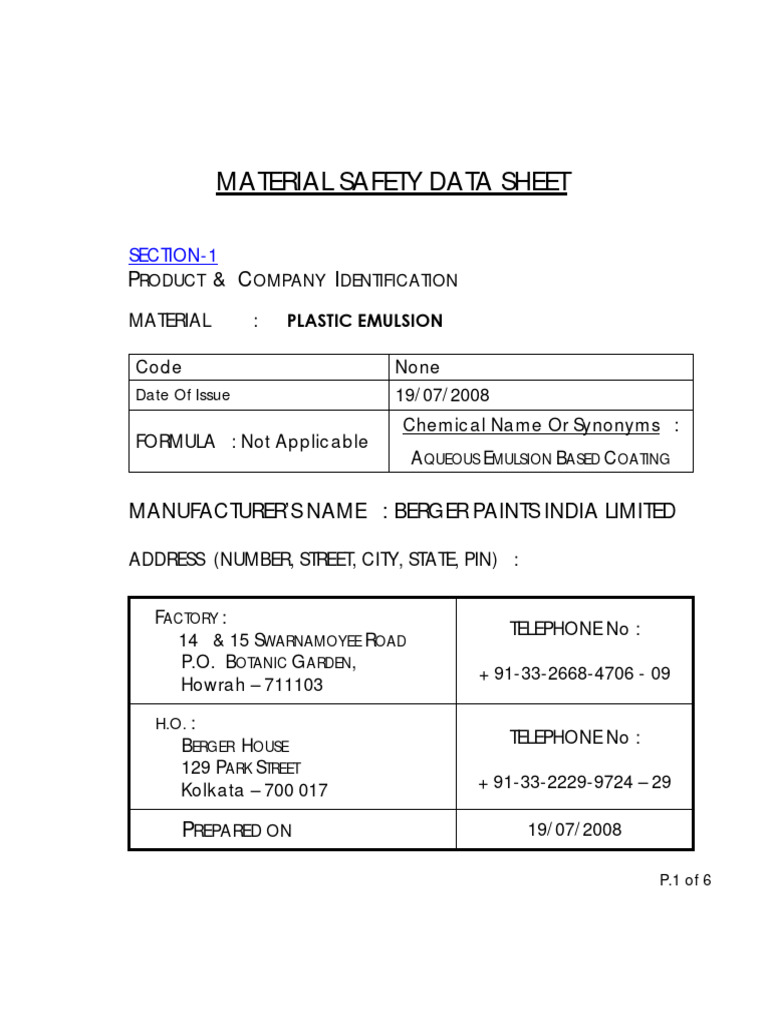 MATERIAL SAFETY DATA SHEET

SECTION-1
PRODUCT & COMPANY IDENTIFICATION

MATERIAL : PLASTIC EMULSION

| Code | None |
|---|---|
| Date Of Issue | 19/07/2008 |
| FORMULA : Not Applicable | Chemical Name Or Synonyms : AQUEOUS EMULSION BASED COATING |

MANUFACTURER'S NAME : BERGER PAINTS INDIA LIMITED

ADDRESS (NUMBER, STREET, CITY, STATE, PIN) :

| FACTORY : 14 & 15 SWARNAMOYEE ROAD P.O. BOTANIC GARDEN, Howrah – 711103 | TELEPHONE No : + 91-33-2668-4706 - 09 |
|---|---|
| H.O. : BERGER HOUSE 129 PARK STREET Kolkata – 700 017 | TELEPHONE No : + 91-33-2229-9724 – 29 |
| PREPARED ON | 19/07/2008 |

P.1 of 6